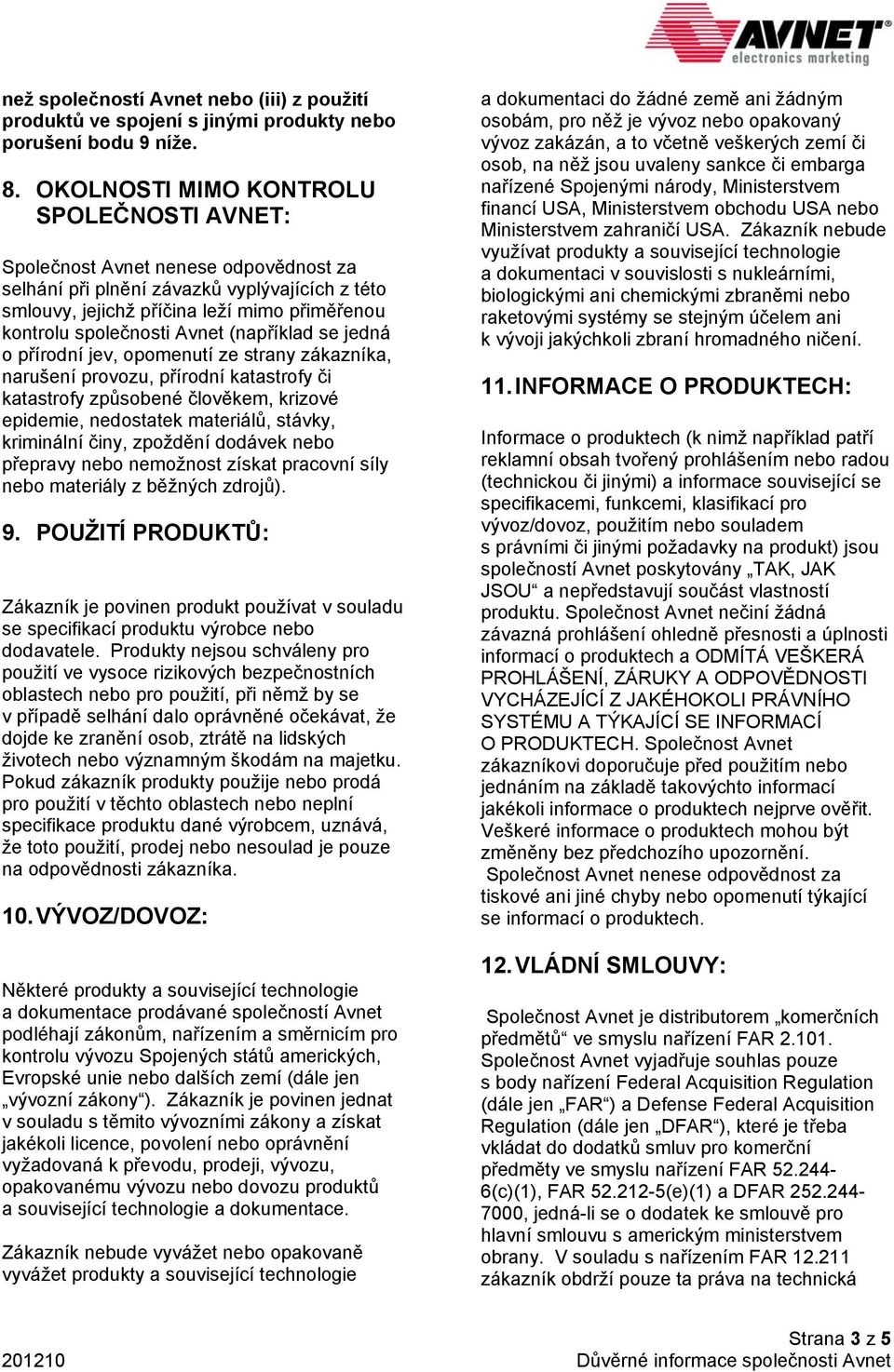 AVNET electronics marketing

než společností Avnet nebo (iii) z použití produktů ve spojení s jinými produkty nebo porušení bodu 9 níže.

8. OKOLNOSTI MIMO KONTROLU SPOLEČNOSTI AVNET:

Společnost Avnet nenese odpovědnost za selhání při plnění závazků vyplývajících z této smlouvy, jejichž příčina leží mimo přiměřenou kontrolu společnosti Avnet (například se jedná o přírodní jev, opomenutí ze strany zákazníka, narušení provozu, přírodní katastrofy či katastrofy způsobené člověkem, krizové epidemie, nedostatek materiálů, stávky, kriminální činy, zpoždění dodávek nebo přepravy nebo nemožnost získat pracovní síly nebo materiály z běžných zdrojů).

9. POUŽITÍ PRODUKTŮ:

Zákazník je povinen produkt používat v souladu se specifikací produktu výrobce nebo dodavatele. Produkty nejsou schváleny pro použití ve vysoce rizikových bezpečnostních oblastech nebo pro použití, při němž by se v případě selhání dalo oprávněné očekávat, že dojde ke zranění osob, ztrátě na lidských životech nebo významným škodám na majetku. Pokud zákazník produkty použije nebo prodá pro použití v těchto oblastech nebo neplní specifikace produktu dané výrobcem, uznává, že toto použití, prodej nebo nesoulad je pouze na odpovědnosti zákazníka.

10. VÝVOZ/DOVOZ:

Některé produkty a související technologie a dokumentace prodávané společností Avnet podléhají zákonům, nařízením a směrnicím pro kontrolu vývozu Spojených států amerických, Evropské unie nebo dalších zemí (dále jen „vývozní zákony“). Zákazník je povinen jednat v souladu s těmito vývozními zákony a získat jakékoli licence, povolení nebo oprávnění vyžadovaná k převodu, prodeji, vývozu, opakovanému vývozu nebo dovozu produktů a související technologie a dokumentace.

Zákazník nebude vyvážet nebo opakovaně vyvážet produkty a související technologie a dokumentaci do žádné země ani žádným osobám, pro něž je vývoz nebo opakovaný vývoz zakázán, a to včetně veškerých zemí či osob, na něž jsou uvaleny sankce či embarga nařízené Spojenými národy, Ministerstvem financí USA, Ministerstvem obchodu USA nebo Ministerstvem zahraničí USA. Zákazník nebude využívat produkty a související technologie a dokumentaci v souvislosti s nukleárními, biologickými ani chemickými zbraněmi nebo raketovými systémy se stejným účelem ani k vývoji jakýchkoli zbraní hromadného ničení.

11. INFORMACE O PRODUKTECH:

Informace o produktech (k nimž například patří reklamní obsah tvořený prohlášením nebo radou (technickou či jinými) a informace související se specifikacemi, funkcemi, klasifikací pro vývoz/dovoz, použitím nebo souladem s právními či jinými požadavky na produkt) jsou společností Avnet poskytovány „TAK, JAK JSOU“ a nepředstavují součást vlastností produktu. Společnost Avnet nečiní žádná závazná prohlášení ohledně přesnosti a úplnosti informací o produktech a ODMÍTÁ VEŠKERÁ PROHLÁŠENÍ, ZÁRUKY A ODPOVĚDNOSTI VYCHÁZEJÍCÍ Z JAKÉHOKOLI PRÁVNÍHO SYSTÉMU A TÝKAJÍCÍ SE INFORMACÍ O PRODUKTECH. Společnost Avnet zákazníkovi doporučuje před použitím nebo jednáním na základě takovýchto informací jakékoli informace o produktech nejprve ověřit. Veškeré informace o produktech mohou být změněny bez předchozího upozornění. Společnost Avnet nenese odpovědnost za tiskové ani jiné chyby nebo opomenutí týkající se informací o produktech.

12. VLÁDNÍ SMLOUVY:

Společnost Avnet je distributorem „komerčních předmětů“ ve smyslu nařízení FAR 2.101. Společnost Avnet vyjadřuje souhlas pouze s body nařízení Federal Acquisition Regulation (dále jen „FAR“) a Defense Federal Acquisition Regulation (dále jen „DFAR“), které je třeba vkládat do dodatků smluv pro komerční předměty ve smyslu nařízení FAR 52.244-6(c)(1), FAR 52.212-5(e)(1) a DFAR 252.244-7000, jedná-li se o dodatek ke smlouvě pro hlavní smlouvu s americkým ministerstvem obrany. V souladu s nařízením FAR 12.211 zákazník obdrží pouze ta práva na technická

201210

Strana 3 z 5
Důvěrné informace společnosti Avnet